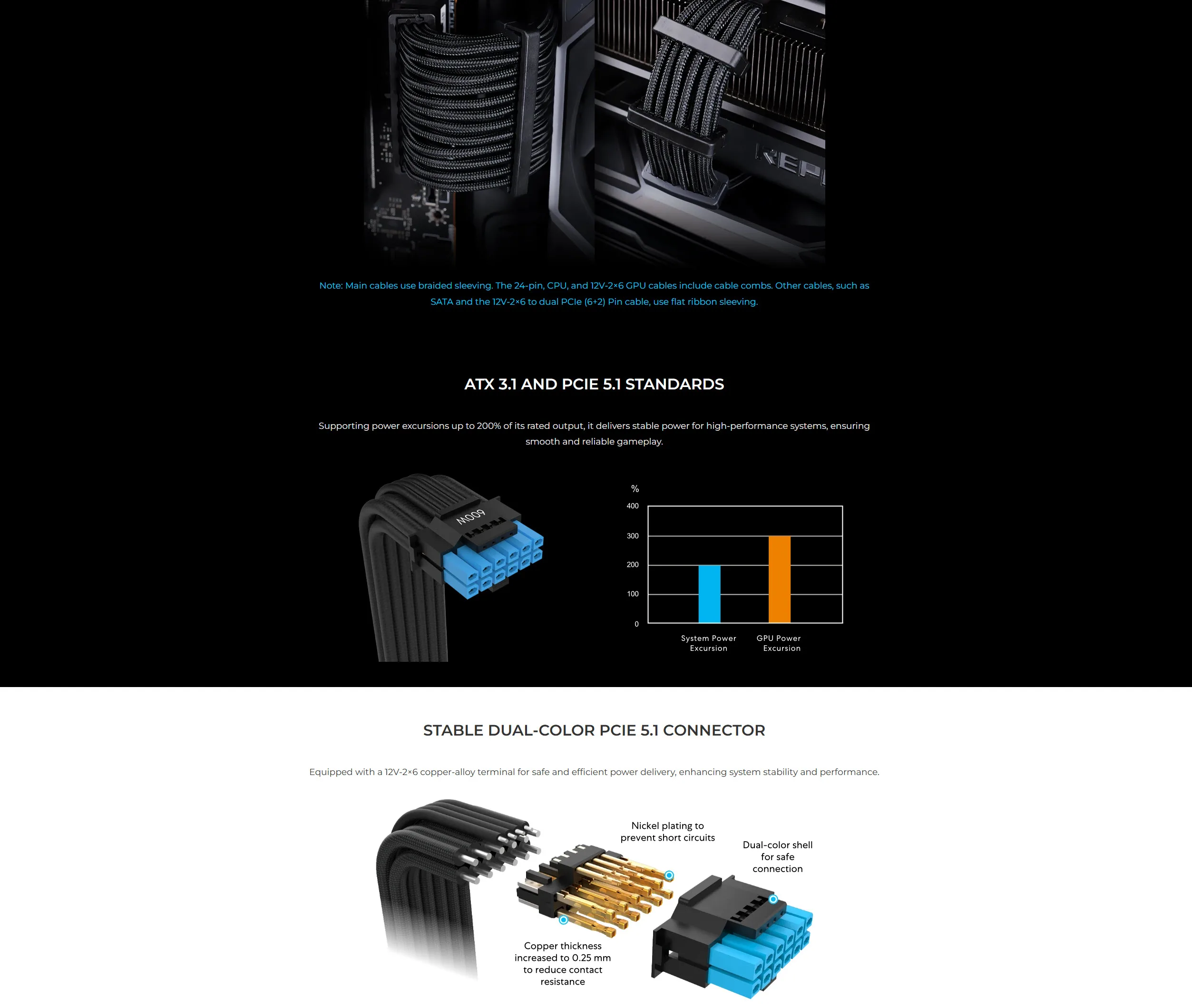 Note: Main cables use braided sleeving. The 24-pin, CPU, and 12V-2×6 GPU cables include cable combs. Other cables, such as SATA and the 12V-2×6 to dual PCIe (6+2) Pin cable, use flat ribbon sleeving.

ATX 3.1 AND PCIE 5.1 STANDARDS

Supporting power excursions up to 200% of its rated output, it delivers stable power for high-performance systems, ensuring smooth and reliable gameplay.

600W

%
400
300
200
100
0
System Power Excursion
GPU Power Excursion

STABLE DUAL-COLOR PCIE 5.1 CONNECTOR

Equipped with a 12V-2×6 copper-alloy terminal for safe and efficient power delivery, enhancing system stability and performance.

Nickel plating to prevent short circuits

Dual-color shell for safe connection

Copper thickness increased to 0.25 mm to reduce contact resistance